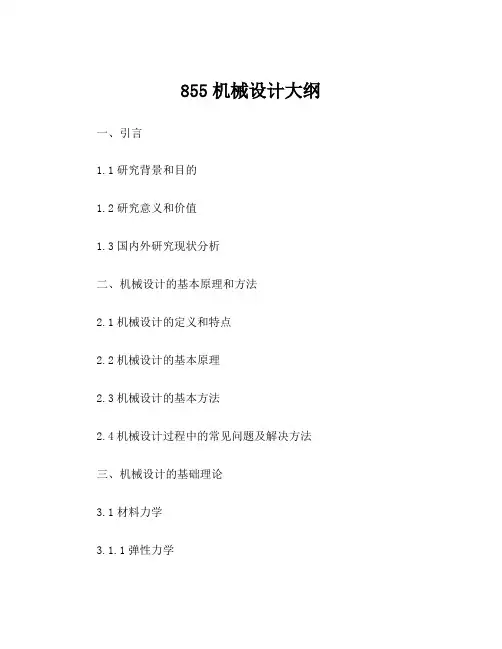 855机械设计大纲

一、引言

1.1研究背景和目的

1.2研究意义和价值

1.3国内外研究现状分析

二、机械设计的基本原理和方法

2.1机械设计的定义和特点

2.2机械设计的基本原理

2.3机械设计的基本方法

2.4机械设计过程中的常见问题及解决方法

三、机械设计的基础理论

3.1材料力学

3.1.1弹性力学